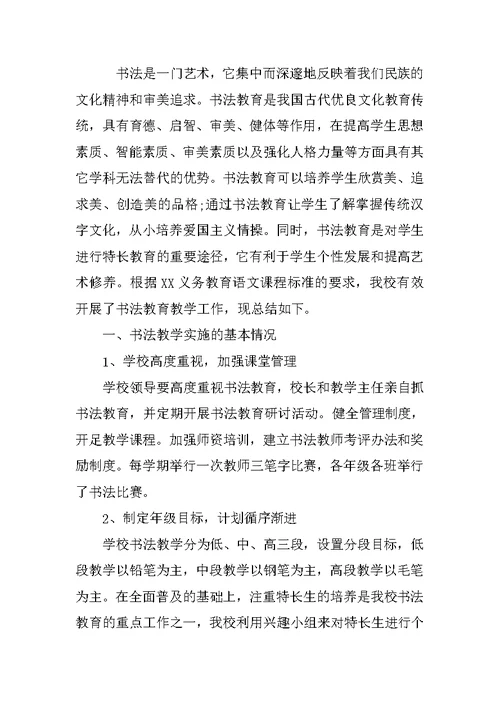 书法是一门艺术，它集中而深邃地反映着我们民族的文化精神和审美追求。书法教育是我国古代优良文化教育传统，具有育德、启智、审美、健体等作用，在提高学生思想素质、智能素质、审美素质以及强化人格力量等方面具有其它学科无法替代的优势。书法教育可以培养学生欣赏美、追求美、创造美的品格;通过书法教育让学生了解掌握传统汉字文化，从小培养爱国主义情操。同时，书法教育是对学生进行特长教育的重要途径，它有利于学生个性发展和提高艺术修养。根据XX义务教育语文课程标准的要求，我校有效开展了书法教育教学工作，现总结如下。

一、书法教学实施的基本情况

1、学校高度重视，加强课堂管理

学校领导要高度重视书法教育，校长和教学主任亲自抓书法教育，并定期开展书法教育研讨活动。健全管理制度，开足教学课程。加强师资培训，建立书法教师考评办法和奖励制度。每学期举行一次教师三笔字比赛，各年级各班举行了书法比赛。

2、制定年级目标，计划循序渐进

学校书法教学分为低、中、高三段，设置分段目标，低段教学以铅笔为主，中段教学以钢笔为主，高段教学以毛笔为主。在全面普及的基础上，注重特长生的培养是我校书法教育的重点工作之一，我校利用兴趣小组来对特长生进行个